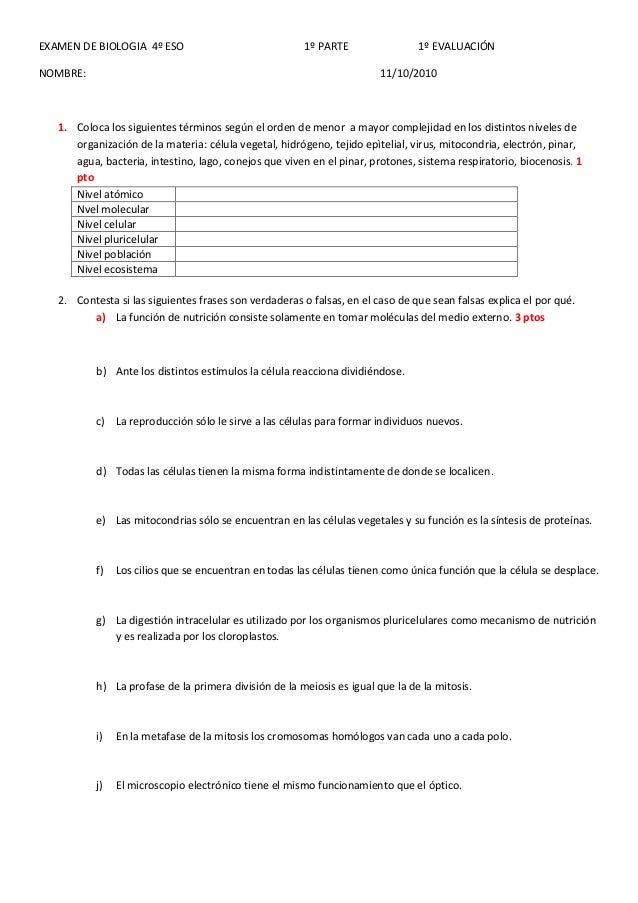 EXAMEN DE BIOLOGIA 4º ESO 1º PARTE 1º EVALUACIÓN

NOMBRE: 11/10/2010

1. Coloca los siguientes términos según el orden de menor a mayor complejidad en los distintos niveles de organización de la materia: célula vegetal, hidrógeno, tejido epitelial, virus, mitocondria, electrón, pinar, agua, bacteria, intestino, lago, conejos que viven en el pinar, protones, sistema respiratorio, biocenosis. 1 pto

| Nivel atómico | |
|---|---|
| Nvel molecular | |
| Nivel celular | |
| Nivel pluricelular | |
| Nivel población | |
| Nivel ecosistema | |

2. Contesta si las siguientes frases son verdaderas o falsas, en el caso de que sean falsas explica el por qué.

a) La función de nutrición consiste solamente en tomar moléculas del medio externo. 3 ptos

b) Ante los distintos estímulos la célula reacciona dividiéndose.

c) La reproducción sólo le sirve a las células para formar individuos nuevos.

d) Todas las células tienen la misma forma indistintamente de donde se localicen.

e) Las mitocondrias sólo se encuentran en las células vegetales y su función es la síntesis de proteínas.

f) Los cilios que se encuentran en todas las células tienen como única función que la célula se desplace.

g) La digestión intracelular es utilizado por los organismos pluricelulares como mecanismo de nutrición y es realizada por los cloroplastos.

h) La profase de la primera división de la meiosis es igual que la de la mitosis.

i) En la metafase de la mitosis los cromosomas homólogos van cada uno a cada polo.

j) El microscopio electrónico tiene el mismo funcionamiento que el óptico.